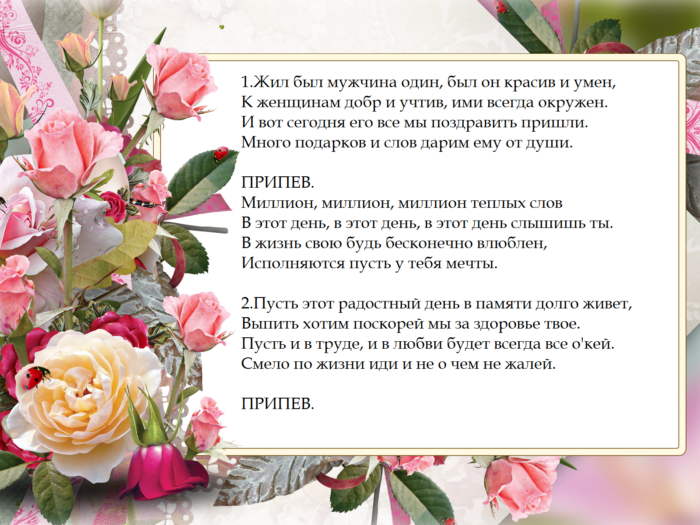 1.Жил был мужчина один, был он красив и умен,
К женщинам добр и учтив, ими всегда окружен.
И вот сегодня его все мы поздравить пришли.
Много подарков и слов дарим ему от души.

ПРИПЕВ.
Миллион, миллион, миллион теплых слов
В этот день, в этот день, в этот день слышишь ты.
В жизнь свою будь бесконечно влюблен,
Исполняются пусть у тебя мечты.

2.Пусть этот радостный день в памяти долго живет,
Выпить хотим поскорей мы за здоровье твое.
Пусть и в труде, и в любви будет всегда все о'кей.
Смело по жизни иди и не о чем не жалей.

ПРИПЕВ.